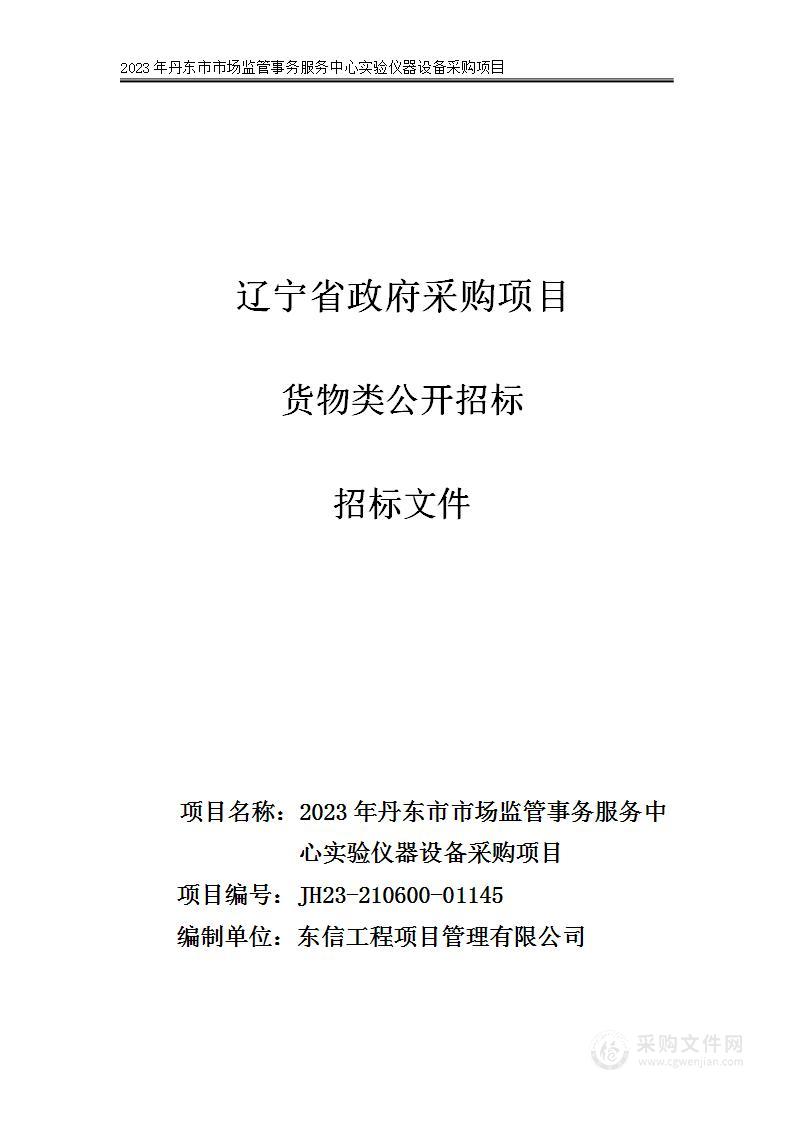 2023年丹东市市场监管事务服务中心实验仪器设备采购项目

辽宁省政府采购项目

货物类公开招标

招标文件

项目名称：2023年丹东市市场监管事务服务中心实验仪器设备采购项目

项目编号：JH23-210600-01145

编制单位：东信工程项目管理有限公司

采购文件网
www.cgwenjian.com